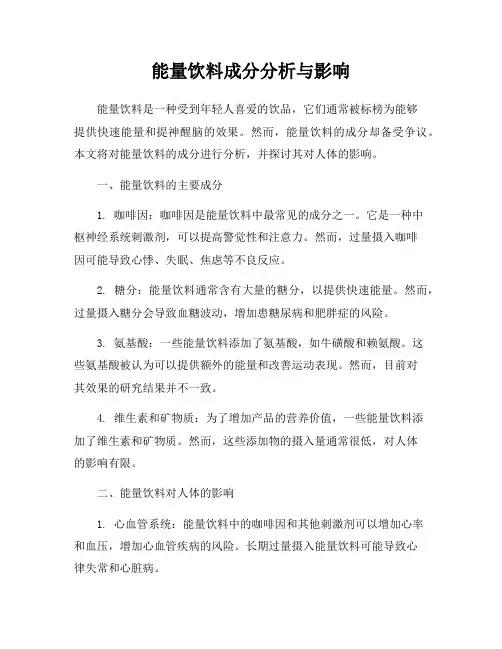 能量饮料成分分析与影响

能量饮料是一种受到年轻人喜爱的饮品，它们通常被标榜为能够提供快速能量和提神醒脑的效果。然而，能量饮料的成分却备受争议。本文将对能量饮料的成分进行分析，并探讨其对人体的影响。

一、能量饮料的主要成分

1. 咖啡因：咖啡因是能量饮料中最常见的成分之一。它是一种中枢神经系统刺激剂，可以提高警觉性和注意力。然而，过量摄入咖啡因可能导致心悸、失眠、焦虑等不良反应。

2. 糖分：能量饮料通常含有大量的糖分，以提供快速能量。然而，过量摄入糖分会导致血糖波动，增加患糖尿病和肥胖症的风险。

3. 氨基酸：一些能量饮料添加了氨基酸，如牛磺酸和赖氨酸。这些氨基酸被认为可以提供额外的能量和改善运动表现。然而，目前对其效果的研究结果并不一致。

4. 维生素和矿物质：为了增加产品的营养价值，一些能量饮料添加了维生素和矿物质。然而，这些添加物的摄入量通常很低，对人体的影响有限。

二、能量饮料对人体的影响

1. 心血管系统：能量饮料中的咖啡因和其他刺激剂可以增加心率和血压，增加心血管疾病的风险。长期过量摄入能量饮料可能导致心律失常和心脏病。